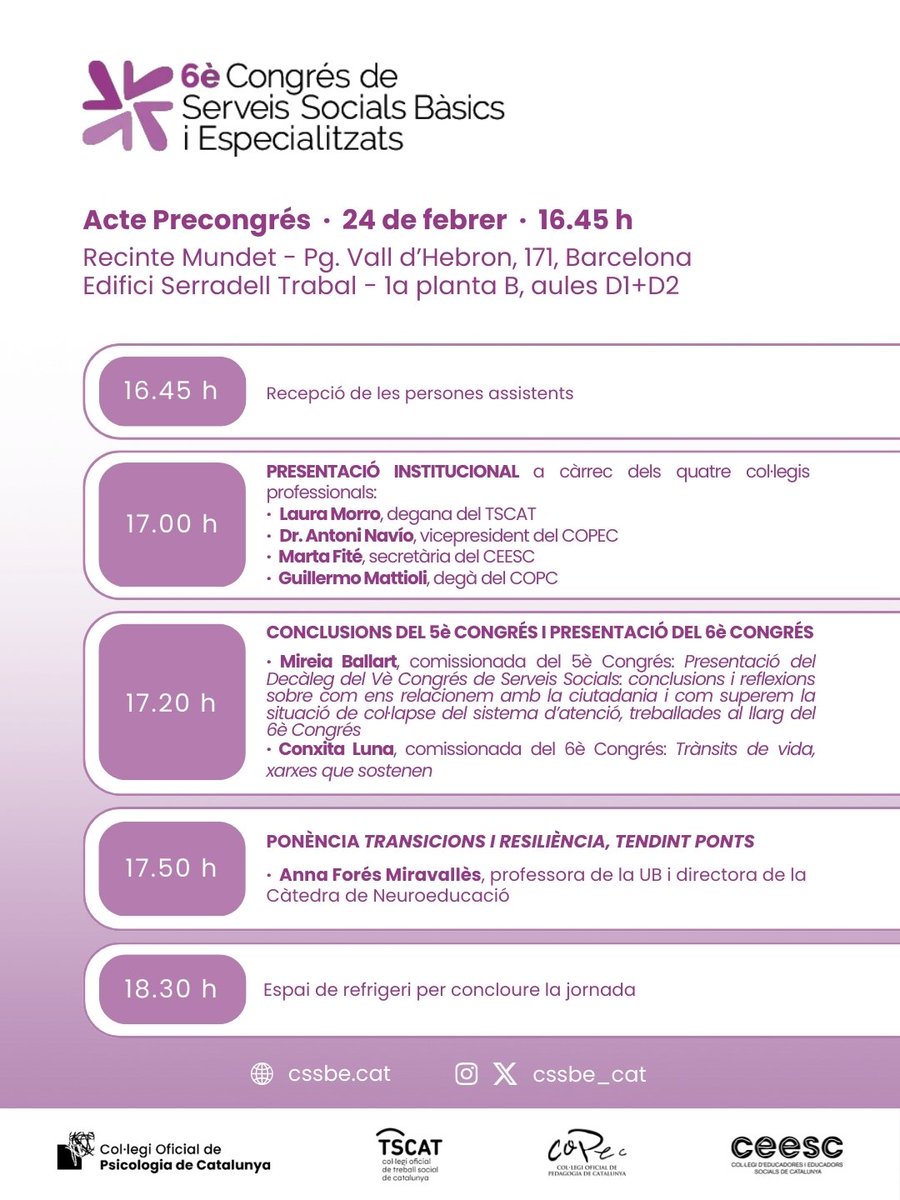 6è Congrés de Serveis Socials Bàsics i Especialitzats

Acte Precongrés · 24 de febrer · 16.45 h

Recinte Mundet - Pg. Vall d'Hebron, 171, Barcelona
Edifici Serradell Trabal - 1a planta B, aules D1+D2

16.45 h

Recepció de les persones assistents

17.00 h

PRESENTACIÓ INSTITUCIONAL a càrrec dels quatre col·legis professionals:
• Laura Morro, degana del TSCAT
• Dr. Antoni Navío, vicepresident del COPEC
• Marta Fité, secretària del CEESC
• Guillermo Mattioli, degà del COPC

17.20 h

CONCLUSIONS DEL 5è CONGRÉS I PRESENTACIÓ DEL 6è CONGRÉS
• Mireia Ballart, comissionada del 5è Congrés: Presentació del Decàleg del Vè Congrés de Serveis Socials: conclusions i reflexions sobre com ens relacionem amb la ciutadania i com superem la situació de col·lapse del sistema d'atenció, treballades al llarg del 6è Congrés
• Conxita Luna, comissionada del 6è Congrés: Trànsits de vida, xarxes que sostenen

17.50 h

PONÈNCIA TRANSICIONS I RESILIÈNCIA, TENDINT PONTS
• Anna Forés Miravallès, professora de la UB i directora de la Càtedra de Neuroeducació

18.30 h

Espai de refrigeri per concloure la jornada

cssbe.cat

cssbe_cat

Col·legi Oficial de Psicologia de Catalunya

TSCAT col·legi oficial de treball social de catalunya

COPEC COL·LEGI OFICIAL DE PEDAGOGIA DE CATALUNYA

ceesc COL·LEGI D'EDUCADORES I EDUCADORS SOCIALS DE CATALUNYA